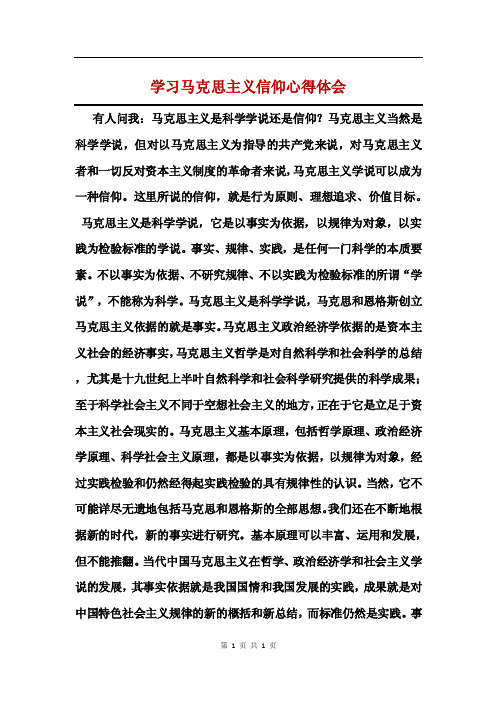 学习马克思主义信仰心得体会

有人问我：马克思主义是科学学说还是信仰？马克思主义当然是科学学说，但对以马克思主义为指导的共产党来说，对马克思主义者和一切反对资本主义制度的革命者来说，马克思主义学说可以成为一种信仰。这里所说的信仰，就是行为原则、理想追求、价值目标。

马克思主义是科学学说，它是以事实为依据，以规律为对象，以实践为检验标准的学说。事实、规律、实践，是任何一门科学的本质要素。不以事实为依据、不研究规律、不以实践为检验标准的所谓“学说”，不能称为科学。马克思主义是科学学说，马克思和恩格斯创立马克思主义依据的就是事实。马克思主义政治经济学依据的是资本主义社会的经济事实，马克思主义哲学是对自然科学和社会科学的总结，尤其是十九世纪上半叶自然科学和社会科学研究提供的科学成果；至于科学社会主义不同于空想社会主义的地方，正在于它是立足于资本主义社会现实的。马克思主义基本原理，包括哲学原理、政治经济学原理、科学社会主义原理，都是以事实为依据，以规律为对象，经过实践检验和仍然经得起实践检验的具有规律性的认识。当然，它不可能详尽无遗地包括马克思和恩格斯的全部思想。我们还在不断地根据新的时代，新的事实进行研究。基本原理可以丰富、运用和发展，但不能推翻。当代中国马克思主义在哲学、政治经济学和社会主义学说的发展，其事实依据就是我国国情和我国发展的实践，成果就是对中国特色社会主义规律的新的概括和新总结，而标准仍然是实践。事

第 1 页 共 1 页